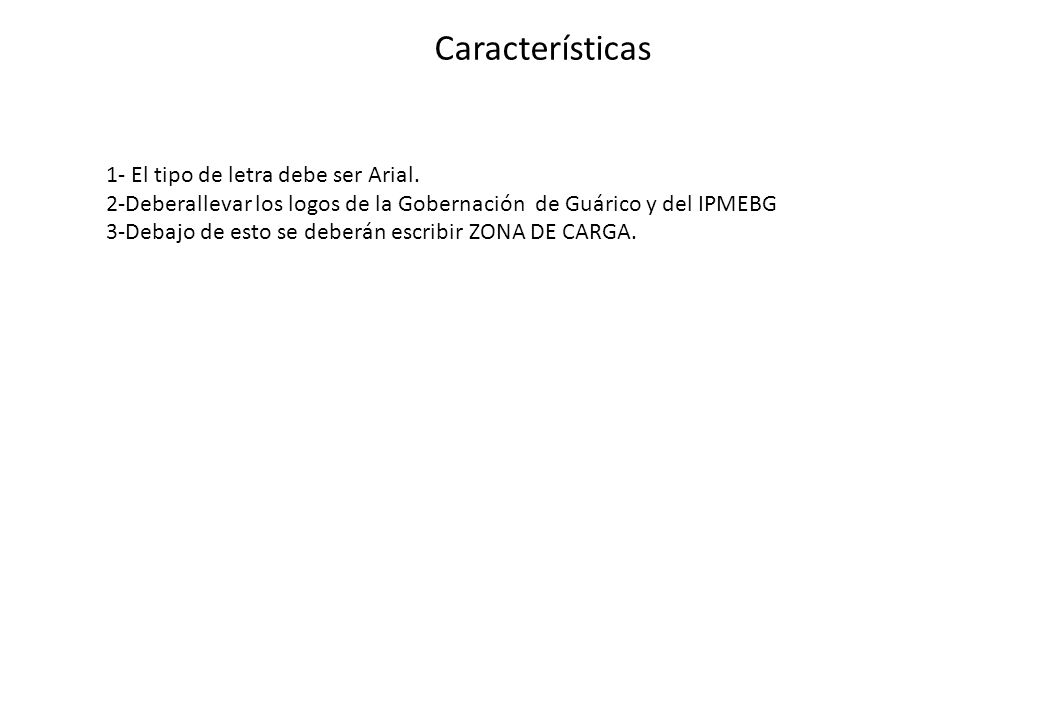 Características

1- El tipo de letra debe ser Arial.
2-Deberallevar los logos de la Gobernación de Guárico y del IPMEBG
3-Debajo de esto se deberán escribir ZONA DE CARGA.